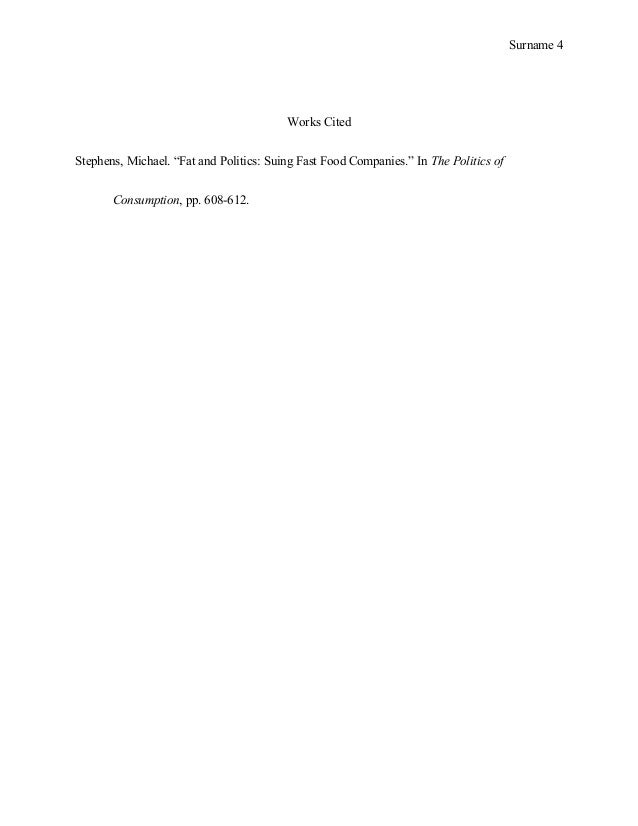 Surname 4

Works Cited

Stephens, Michael. "Fat and Politics: Suing Fast Food Companies." In The Politics of Consumption, pp. 608-612.